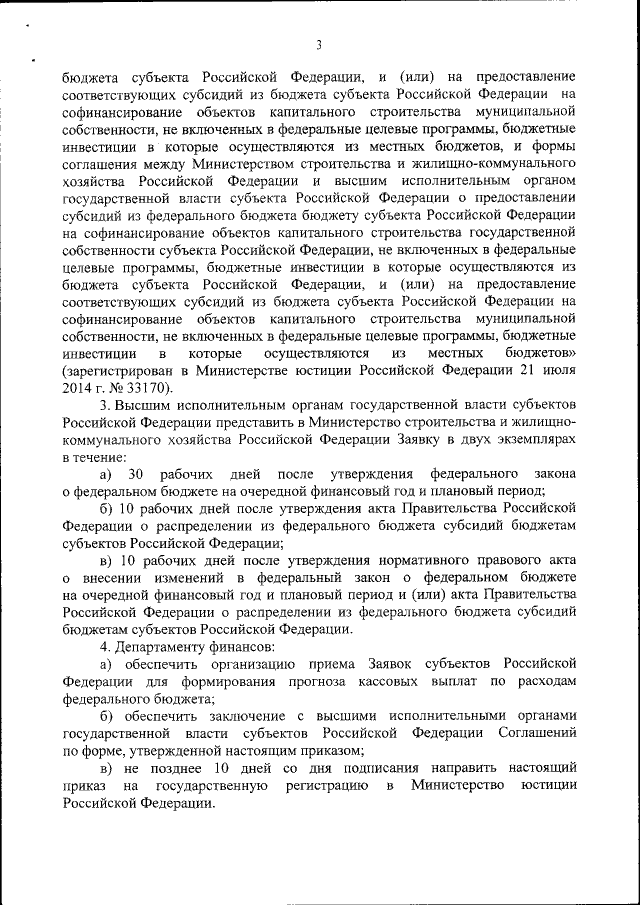 3

бюджета субъекта Российской Федерации, и (или) на предоставление соответствующих субсидий из бюджета субъекта Российской Федерации на софинансирование объектов капитального строительства муниципальной собственности, не включенных в федеральные целевые программы, бюджетные инвестиции в которые осуществляются из местных бюджетов, и формы соглашения между Министерством строительства и жилищно-коммунального хозяйства Российской Федерации и высшим исполнительным органом государственной власти субъекта Российской Федерации о предоставлении субсидий из федерального бюджета бюджету субъекта Российской Федерации на софинансирование объектов капитального строительства государственной собственности субъекта Российской Федерации, не включенных в федеральные целевые программы, бюджетные инвестиции в которые осуществляются из бюджета субъекта Российской Федерации, и (или) на предоставление соответствующих субсидий из бюджета субъекта Российской Федерации на софинансирование объектов капитального строительства муниципальной собственности, не включенных в федеральные целевые программы, бюджетные инвестиции в которые осуществляются из местных бюджетов» (зарегистрирован в Министерстве юстиции Российской Федерации 21 июля 2014 г. № 33170).

3. Высшим исполнительным органам государственной власти субъектов Российской Федерации представить в Министерство строительства и жилищно-коммунального хозяйства Российской Федерации Заявку в двух экземплярах в течение:

а) 30 рабочих дней после утверждения федерального закона о федеральном бюджете на очередной финансовый год и плановый период;

б) 10 рабочих дней после утверждения акта Правительства Российской Федерации о распределении из федерального бюджета субсидий бюджетам субъектов Российской Федерации;

в) 10 рабочих дней после утверждения нормативного правового акта о внесении изменений в федеральный закон о федеральном бюджете на очередной финансовый год и плановый период и (или) акта Правительства Российской Федерации о распределении из федерального бюджета субсидий бюджетам субъектов Российской Федерации.

4. Департаменту финансов:

а) обеспечить организацию приема Заявок субъектов Российской Федерации для формирования прогноза кассовых выплат по расходам федерального бюджета;

б) обеспечить заключение с высшими исполнительными органами государственной власти субъектов Российской Федерации Соглашений по форме, утвержденной настоящим приказом;

в) не позднее 10 дней со дня подписания направить настоящий приказ на государственную регистрацию в Министерство юстиции Российской Федерации.